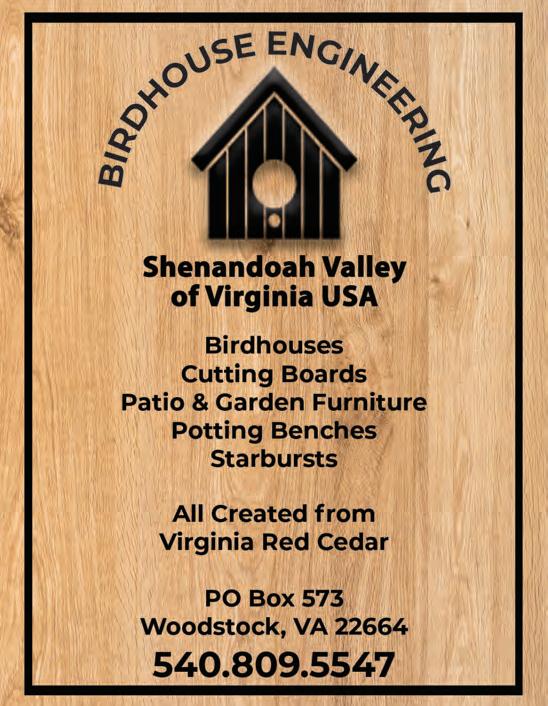 BIRDHOUSE ENGINEERING

Shenandoah Valley of Virginia USA

Birdhouses
Cutting Boards
Patio & Garden Furniture
Potting Benches
Starbursts

All Created from Virginia Red Cedar

PO Box 573
Woodstock, VA 22664
540.809.5547